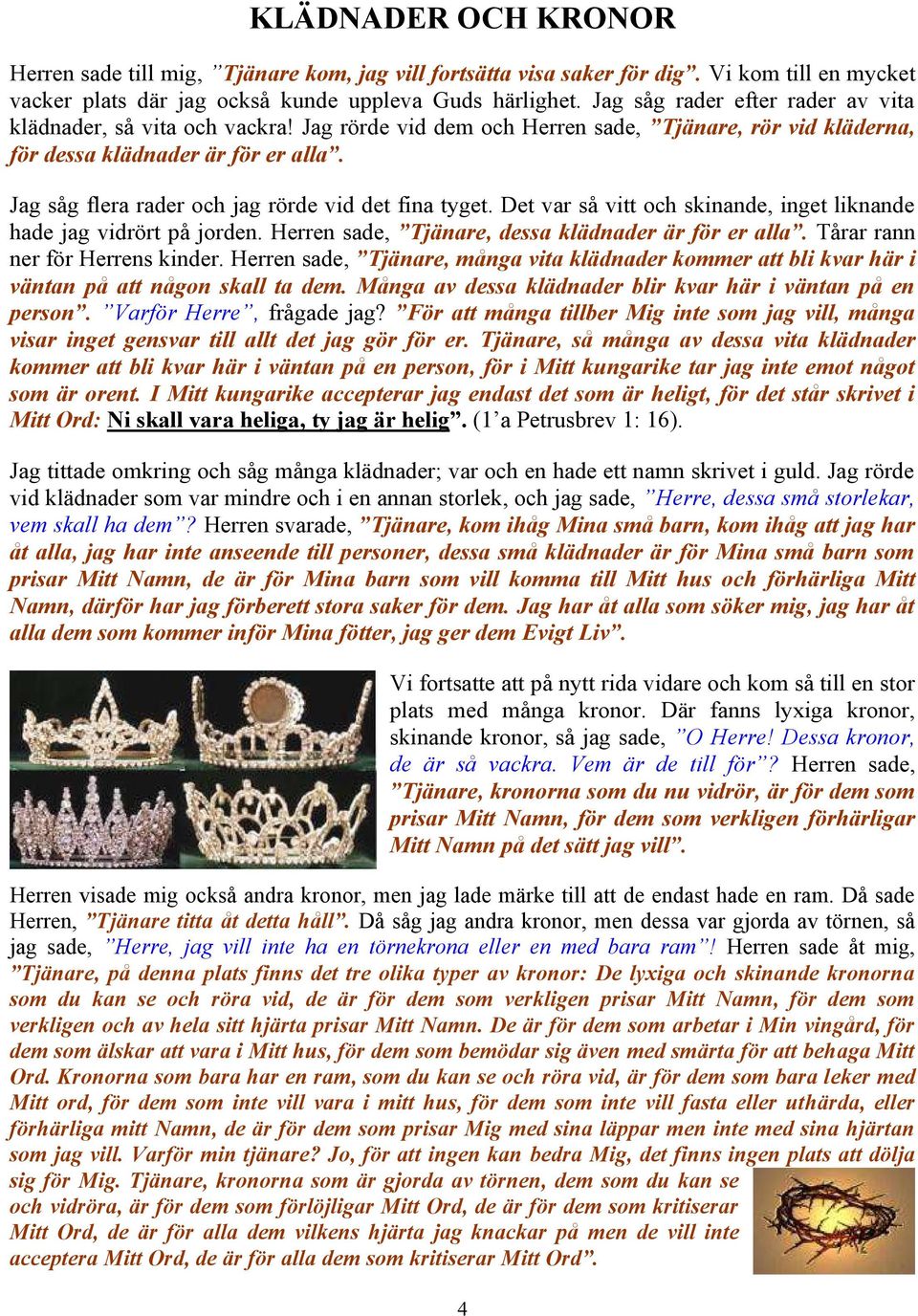 KLÄDNADER OCH KRONOR

Herren sade till mig, ”Tjänare kom, jag vill fortsätta visa saker för dig”. Vi kom till en mycket vacker plats där jag också kunde uppleva Guds härlighet. Jag såg rader efter rader av vita klädnader, så vita och vackra! Jag rörde vid dem och Herren sade, ”Tjänare, rör vid kläderna, för dessa klädnader är för er alla”.

Jag såg flera rader och jag rörde vid det fina tyget. Det var så vitt och skinande, inget liknande hade jag vidrört på jorden. Herren sade, ”Tjänare, dessa klädnader är för er alla”. Tårar rann ner för Herrens kinder. Herren sade, ”Tjänare, många vita klädnader kommer att bli kvar här i väntan på att någon skall ta dem. Många av dessa klädnader blir kvar här i väntan på en person”. ”Varför Herre”, frågade jag? ”För att många tillber Mig inte som jag vill, många visar inget gensvar till allt det jag gör för er. Tjänare, så många av dessa vita klädnader kommer att bli kvar här i väntan på en person, för i Mitt kungarike tar jag inte emot något som är orent. I Mitt kungarike accepterar jag endast det som är heligt, för det står skrivet i Mitt Ord: Ni skall vara heliga, ty jag är helig”. (1’a Petrusbrev 1: 16).

Jag tittade omkring och såg många klädnader; var och en hade ett namn skrivet i guld. Jag rörde vid klädnader som var mindre och i en annan storlek, och jag sade, ”Herre, dessa små storlekar, vem skall ha dem”? Herren svarade, ”Tjänare, kom ihåg Mina små barn, kom ihåg att jag har åt alla, jag har inte anseende till personer, dessa små klädnader är för Mina små barn som prisar Mitt Namn, de är för Mina barn som vill komma till Mitt hus och förhärliga Mitt Namn, därför har jag förberett stora saker för dem. Jag har åt alla som söker mig, jag har åt alla dem som kommer inför Mina fötter, jag ger dem Evigt Liv”.

Vi fortsatte att på nytt rida vidare och kom så till en stor plats med många kronor. Där fanns lyxiga kronor, skinande kronor, så jag sade, ”O Herre! Dessa kronor, de är så vackra. Vem är de till för”? Herren sade, ”Tjänare, kronorna som du nu vidrör, är för dem som prisar Mitt Namn, för dem som verkligen förhärligar Mitt Namn på det sätt jag vill”.

Herren visade mig också andra kronor, men jag lade märke till att de endast hade en ram. Då sade Herren, ”Tjänare titta åt detta håll”. Då såg jag andra kronor, men dessa var gjorda av törnen, så jag sade, ”Herre, jag vill inte ha en törnekrona eller en med bara ram”! Herren sade åt mig, ”Tjänare, på denna plats finns det tre olika typer av kronor: De lyxiga och skinande kronorna som du kan se och röra vid, de är för dem som verkligen prisar Mitt Namn, för dem som verkligen och av hela sitt hjärta prisar Mitt Namn. De är för dem som arbetar i Min vingård, för dem som älskar att vara i Mitt hus, för dem som bemödar sig även med smärta för att behaga Mitt Ord. Kronorna som bara har en ram, som du kan se och röra vid, är för dem som bara leker med Mitt ord, för dem som inte vill vara i mitt hus, för dem som inte vill fasta eller uthärda, eller förhärliga mitt Namn, de är för dem som prisar Mig med sina läppar men inte med sina hjärtan som jag vill. Varför min tjänare? Jo, för att ingen kan bedra Mig, det finns ingen plats att dölja sig för Mig. Tjänare, kronorna som är gjorda av törnen, dem som du kan se och vidröra, är för dem som förlöjligar Mitt Ord, de är för dem som kritiserar Mitt Ord, de är för alla dem vilkens hjärta jag knackar på men de vill inte acceptera Mitt Ord, de är för alla dem som kritiserar Mitt Ord”.

4